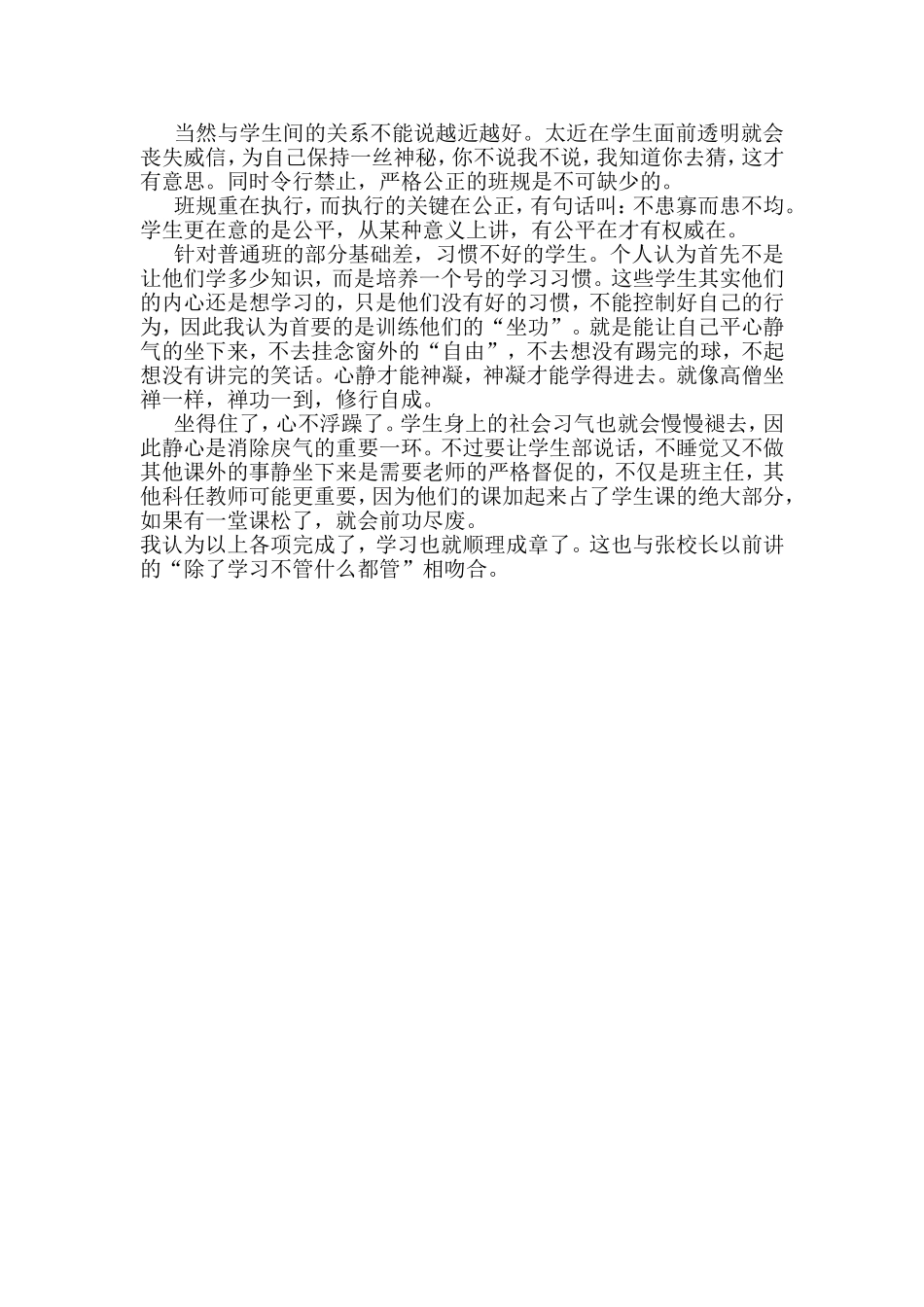 当然与学生间的关系不能说越近越好。太近在学生面前透明就会丧失威信，为自己保持一丝神秘，你不说我不说，我知道你去猜，这才有意思。同时令行禁止，严格公正的班规是不可缺少的。

班规重在执行，而执行的关键在公正，有句话叫：不患寡而患不均。学生更在意的是公平，从某种意义上讲，有公平在才有权威在。

针对普通班的部分基础差，习惯不好的学生。个人认为首先不是让他们学多少知识，而是培养一个号的学习习惯。这些学生其实他们的内心还是想学习的，只是他们没有好的习惯，不能控制好自己的行为，因此我认为首要的是训练他们的“坐功”。就是能让自己平心静气的坐下来，不去挂念窗外的“自由”，不去想没有踢完的球，不起想没有讲完的笑话。心静才能神凝，神凝才能学得进去。就像高僧坐禅一样，禅功一到，修行自成。

坐得住了，心不浮躁了。学生身上的社会习气也就会慢慢褪去，因此静心是消除戾气的重要一环。不过要让学生部说话，不睡觉又不做其他课外的事静坐下来是需要老师的严格督促的，不仅是班主任，其他科任教师可能更重要，因为他们的课加起来占了学生课的绝大部分，如果有一堂课松了，就会前功尽废。

我认为以上各项完成了，学习也就顺理成章了。这也与张校长以前讲的“除了学习不管什么都管”相吻合。